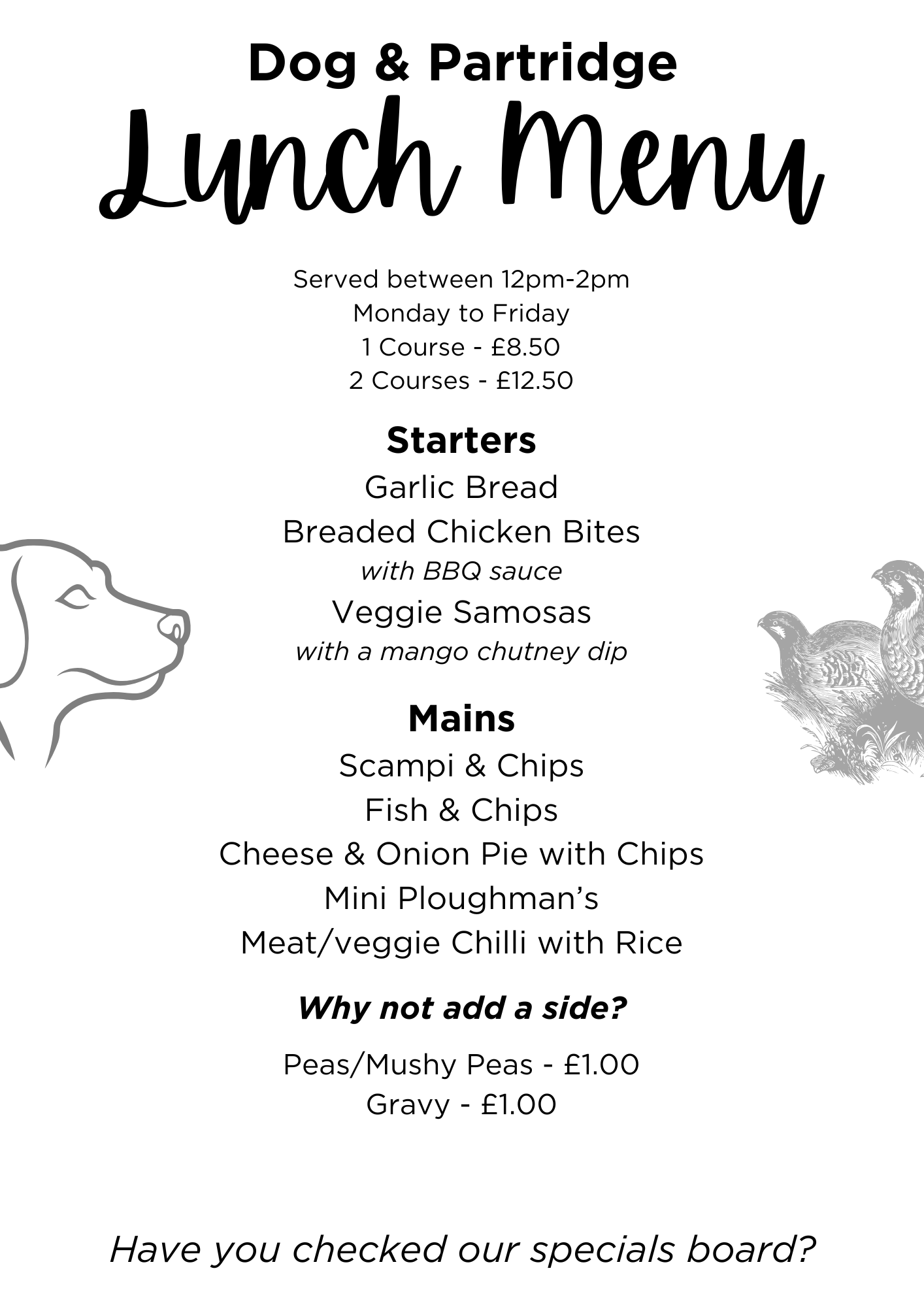 Dog & Partridge

Lunch Menu

Served between 12pm-2pm
Monday to Friday
1 Course - £8.50
2 Courses - £12.50

Starters

Garlic Bread
Breaded Chicken Bites
with BBQ sauce
Veggie Samosas
with a mango chutney dip

Mains

Scampi & Chips
Fish & Chips
Cheese & Onion Pie with Chips
Mini Ploughman's
Meat/veggie Chilli with Rice

Why not add a side?

Peas/Mushy Peas - £1.00
Gravy - £1.00

Have you checked our specials board?